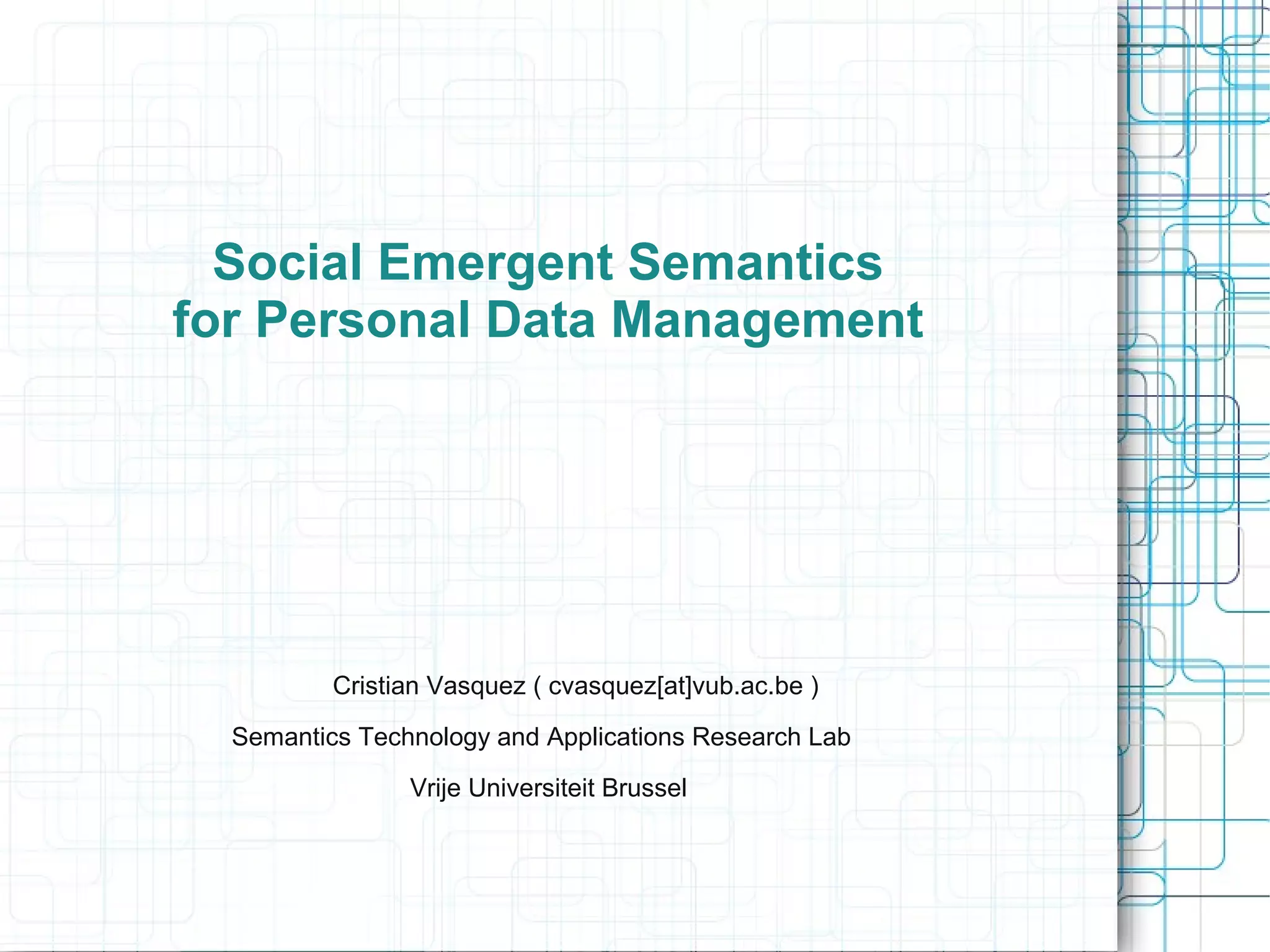 Social Emergent Semantics for Personal Data Management

Cristian Vasquez ( cvasquez[at]vub.ac.be )

Semantics Technology and Applications Research Lab

Vrije Universiteit Brussel